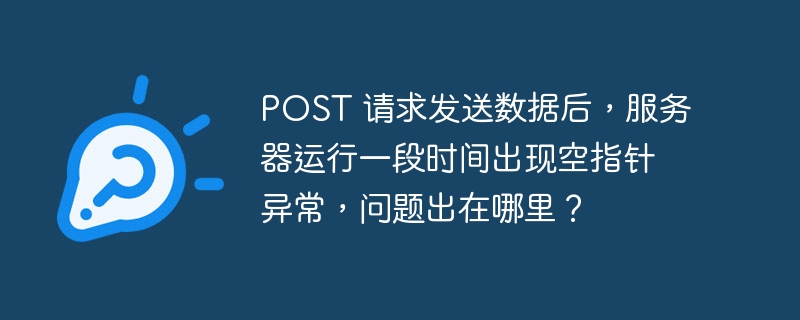 POST 请求发送数据后，服务器运行一段时间出现空指针异常，问题出在哪里？